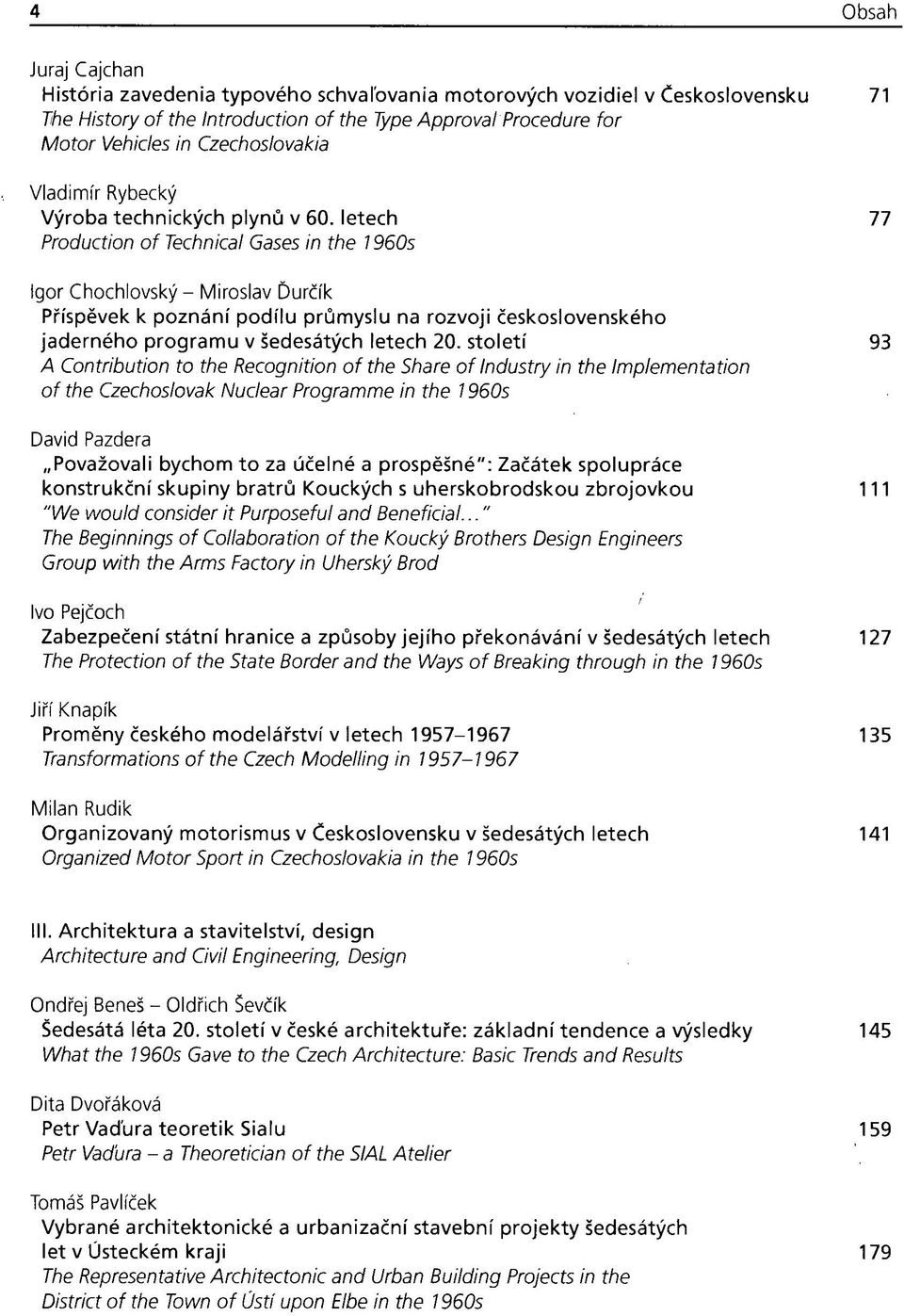 4 Obsah

Juraj Cajchan
História zavedenia typového schvaľovania motorových vozidiel v Československu 71
The History of the Introduction of the Type Approval Procedure for Motor Vehicles in Czechoslovakia

Vladimír Rybecký
Výroba technických plynů v 60. letech 77
Production of Technical Gases in the 1960s

Igor Chochlovský – Miroslav Ďurčík
Příspěvek k poznání podílu průmyslu na rozvoji československého jaderného programu v šedesátých letech 20. století 93
A Contribution to the Recognition of the Share of Industry in the Implementation of the Czechoslovak Nuclear Programme in the 1960s

David Pazdera
„Považovali bychom to za účelné a prospěšné": Začátek spolupráce konstrukční skupiny bratrů Kouckých s uherskobrodskou zbrojovkou 111
"We would consider it Purposeful and Beneficial..."
The Beginnings of Collaboration of the Koucký Brothers Design Engineers Group with the Arms Factory in Uherský Brod

Ivo Pejčoch
Zabezpečení státní hranice a způsoby jejího překonávání v šedesátých letech 127
The Protection of the State Border and the Ways of Breaking through in the 1960s

Jiří Knapík
Proměny českého modelářství v letech 1957–1967 135
Transformations of the Czech Modelling in 1957–1967

Milan Rudik
Organizovaný motorismus v Československu v šedesátých letech 141
Organized Motor Sport in Czechoslovakia in the 1960s

III. Architektura a stavitelství, design
Architecture and Civil Engineering, Design

Ondřej Beneš – Oldřich Ševčík
Šedesátá léta 20. století v české architektuře: základní tendence a výsledky 145
What the 1960s Gave to the Czech Architecture: Basic Trends and Results

Dita Dvořáková
Petr Vaďura teoretik Sialu 159
Petr Vaďura – a Theoretician of the SIAL Atelier

Tomáš Pavlíček
Vybrané architektonické a urbanizační stavební projekty šedesátých let v Ústeckém kraji 179
The Representative Architectonic and Urban Building Projects in the District of the Town of Ústí upon Elbe in the 1960s